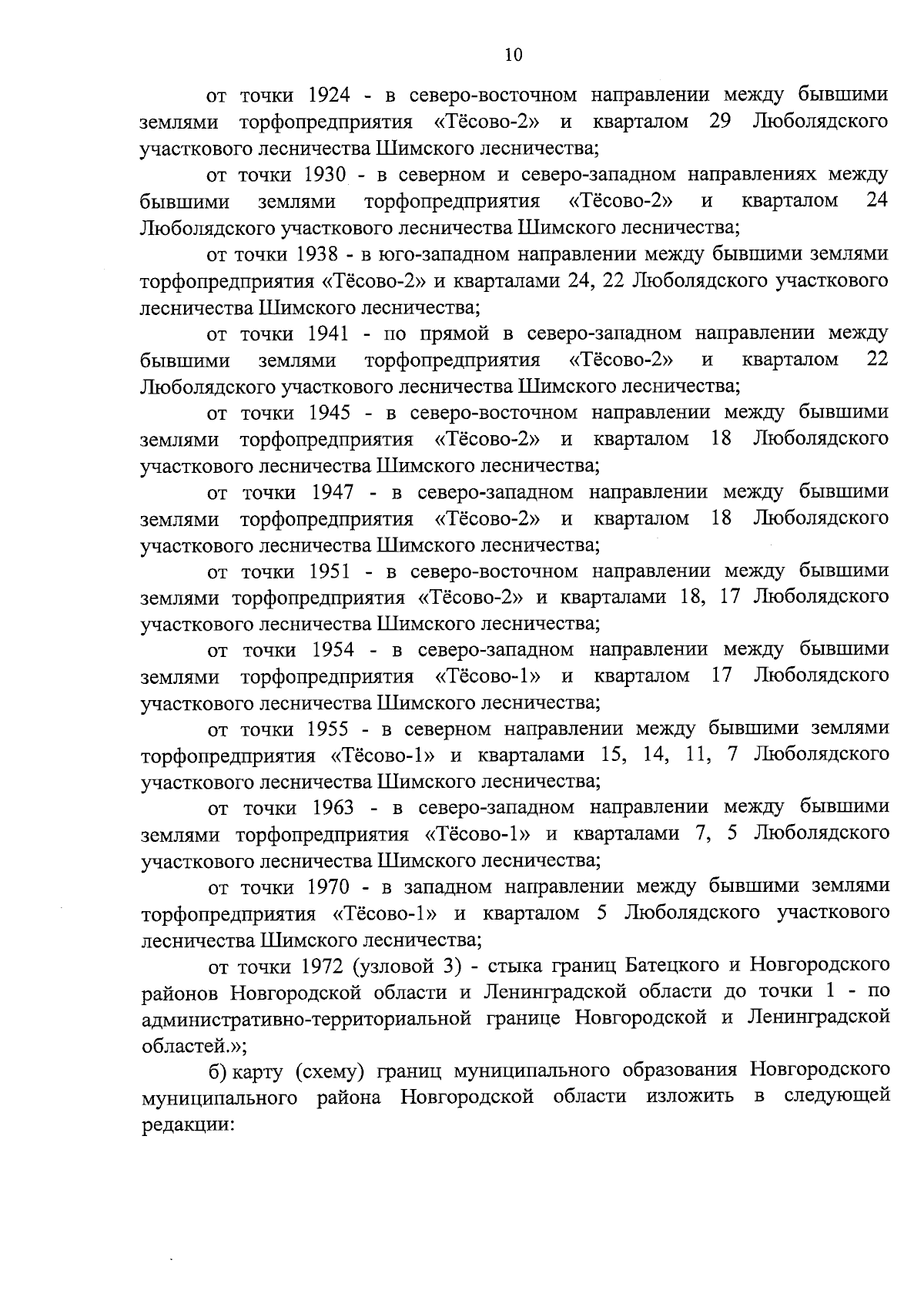 10

от точки 1924 - в северо-восточном направлении между бывшими землями торфопредприятия «Тёсово-2» и кварталом 29 Люболядского участкового лесничества Шимского лесничества;

от точки 1930 - в северном и северо-западном направлениях между бывшими землями торфопредприятия «Тёсово-2» и кварталом 24 Люболядского участкового лесничества Шимского лесничества;

от точки 1938 - в юго-западном направлении между бывшими землями торфопредприятия «Тёсово-2» и кварталами 24, 22 Люболядского участкового лесничества Шимского лесничества;

от точки 1941 - по прямой в северо-западном направлении между бывшими землями торфопредприятия «Тёсово-2» и кварталом 22 Люболядского участкового лесничества Шимского лесничества;

от точки 1945 - в северо-восточном направлении между бывшими землями торфопредприятия «Тёсово-2» и кварталом 18 Люболядского участкового лесничества Шимского лесничества;

от точки 1947 - в северо-западном направлении между бывшими землями торфопредприятия «Тёсово-2» и кварталом 18 Люболядского участкового лесничества Шимского лесничества;

от точки 1951 - в северо-восточном направлении между бывшими землями торфопредприятия «Тёсово-2» и кварталами 18, 17 Люболядского участкового лесничества Шимского лесничества;

от точки 1954 - в северо-западном направлении между бывшими землями торфопредприятия «Тёсово-1» и кварталом 17 Люболядского участкового лесничества Шимского лесничества;

от точки 1955 - в северном направлении между бывшими землями торфопредприятия «Тёсово-1» и кварталами 15, 14, 11, 7 Люболядского участкового лесничества Шимского лесничества;

от точки 1963 - в северо-западном направлении между бывшими землями торфопредприятия «Тёсово-1» и кварталами 7, 5 Люболядского участкового лесничества Шимского лесничества;

от точки 1970 - в западном направлении между бывшими землями торфопредприятия «Тёсово-1» и кварталом 5 Люболядского участкового лесничества Шимского лесничества;

от точки 1972 (узловой 3) - стыка границ Батецкого и Новгородского районов Новгородской области и Ленинградской области до точки 1 - по административно-территориальной границе Новгородской и Ленинградской областей.»;

б) карту (схему) границ муниципального образования Новгородского муниципального района Новгородской области изложить в следующей редакции: